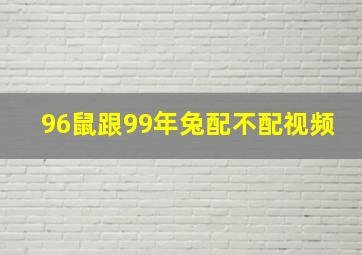 96鼠跟99年兔配不配视频